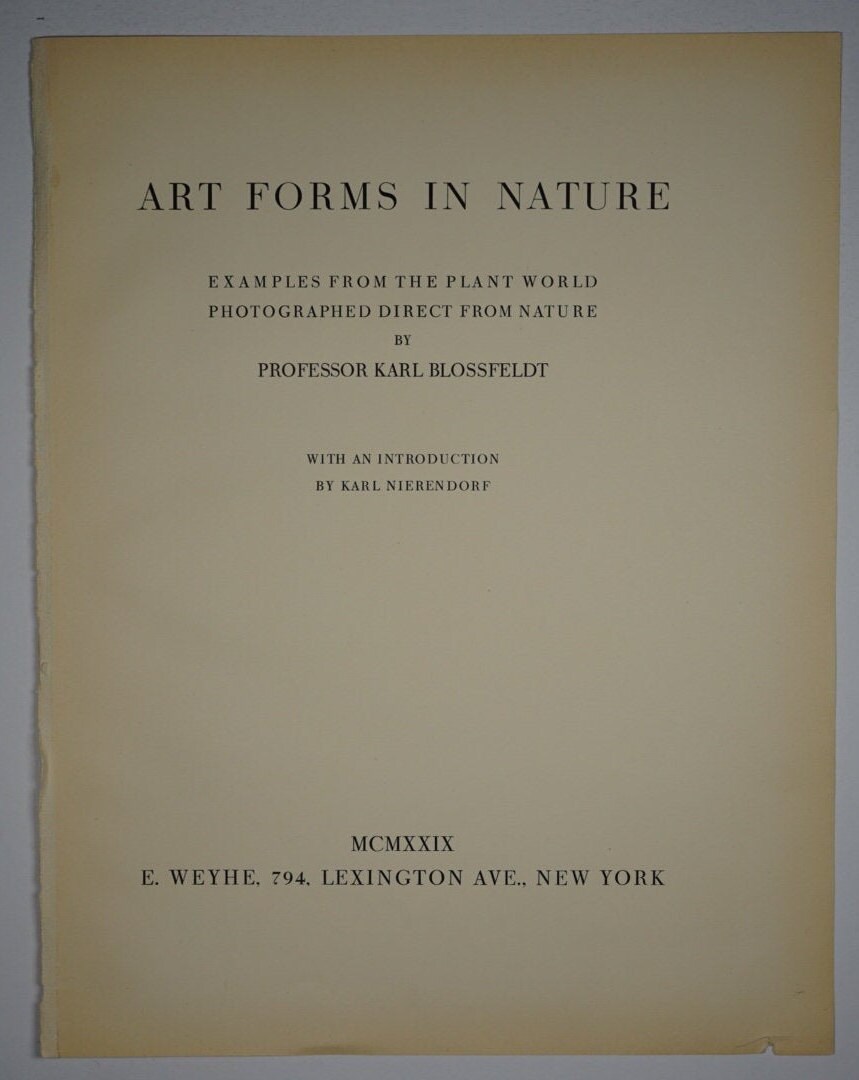 ART FORMS IN NATURE

EXAMPLES FROM THE PLANT WORLD
PHOTOGRAPHED DIRECT FROM NATURE
BY
PROFESSOR KARL BLOSSFELDT

WITH AN INTRODUCTION
BY KARL NIERENDORF

MCMXXIX
E. WEYHE, 794, LEXINGTON AVE., NEW YORK